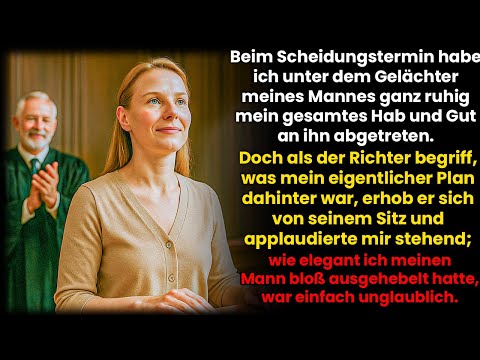 Beim Scheidungstermin habe ich unter dem Gelächter meines Mannes ganz ruhig mein gesamtes Hab und Gut an ihn abgetreten.

Doch als der Richter begriff, was mein eigentlicher Plan dahinter war, erhob er sich von seinem Sitz und applaudierte mir stehend;

wie elegant ich meinen Mann bloß ausgehebelt hatte, war einfach unglaublich.